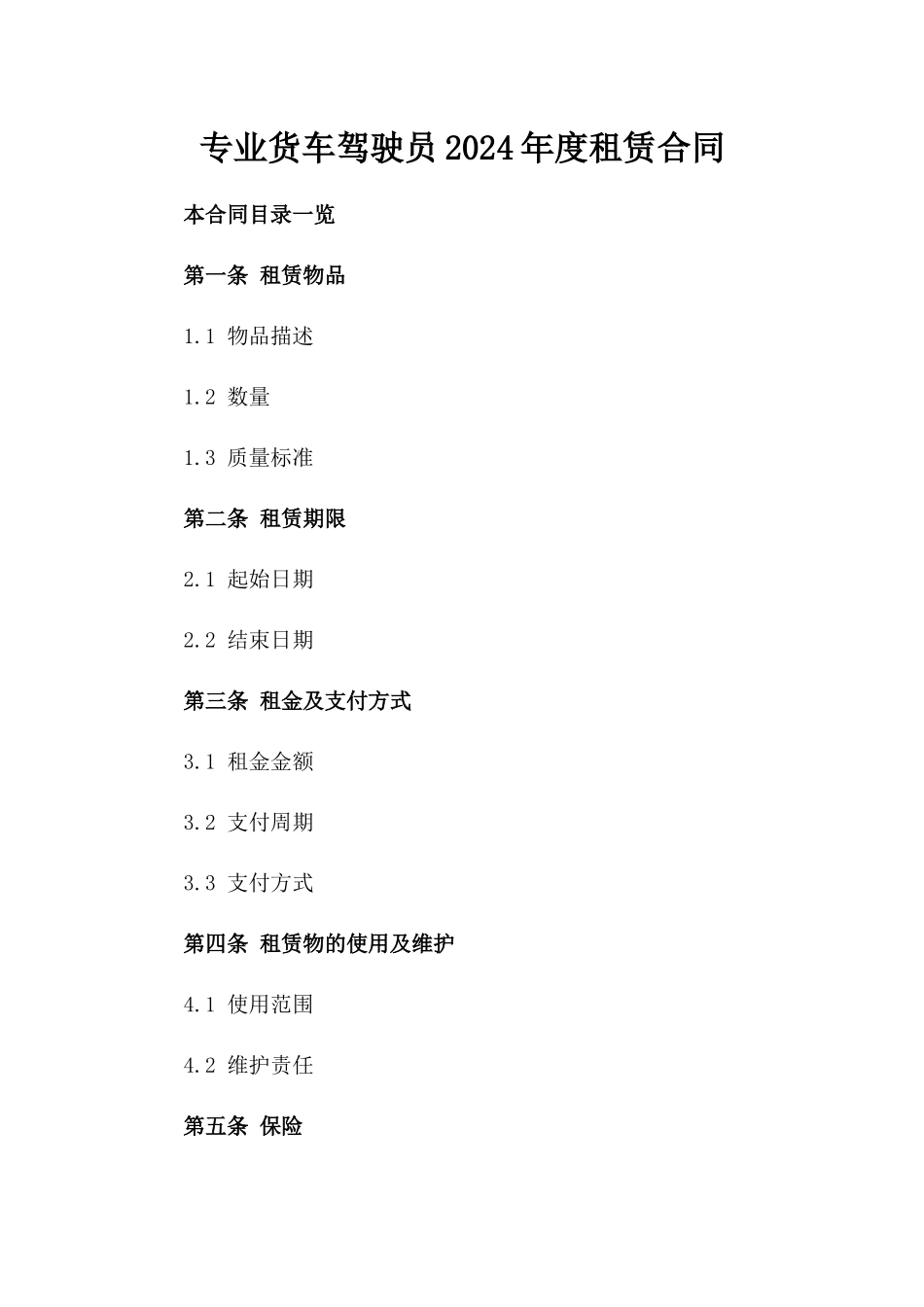 专业货车驾驶员2024年度租赁合同

本合同目录一览

第一条 租赁物品

1.1 物品描述

1.2 数量

1.3 质量标准

第二条 租赁期限

2.1 起始日期

2.2 结束日期

第三条 租金及支付方式

3.1 租金金额

3.2 支付周期

3.3 支付方式

第四条 租赁物的使用及维护

4.1 使用范围

4.2 维护责任

第五条 保险